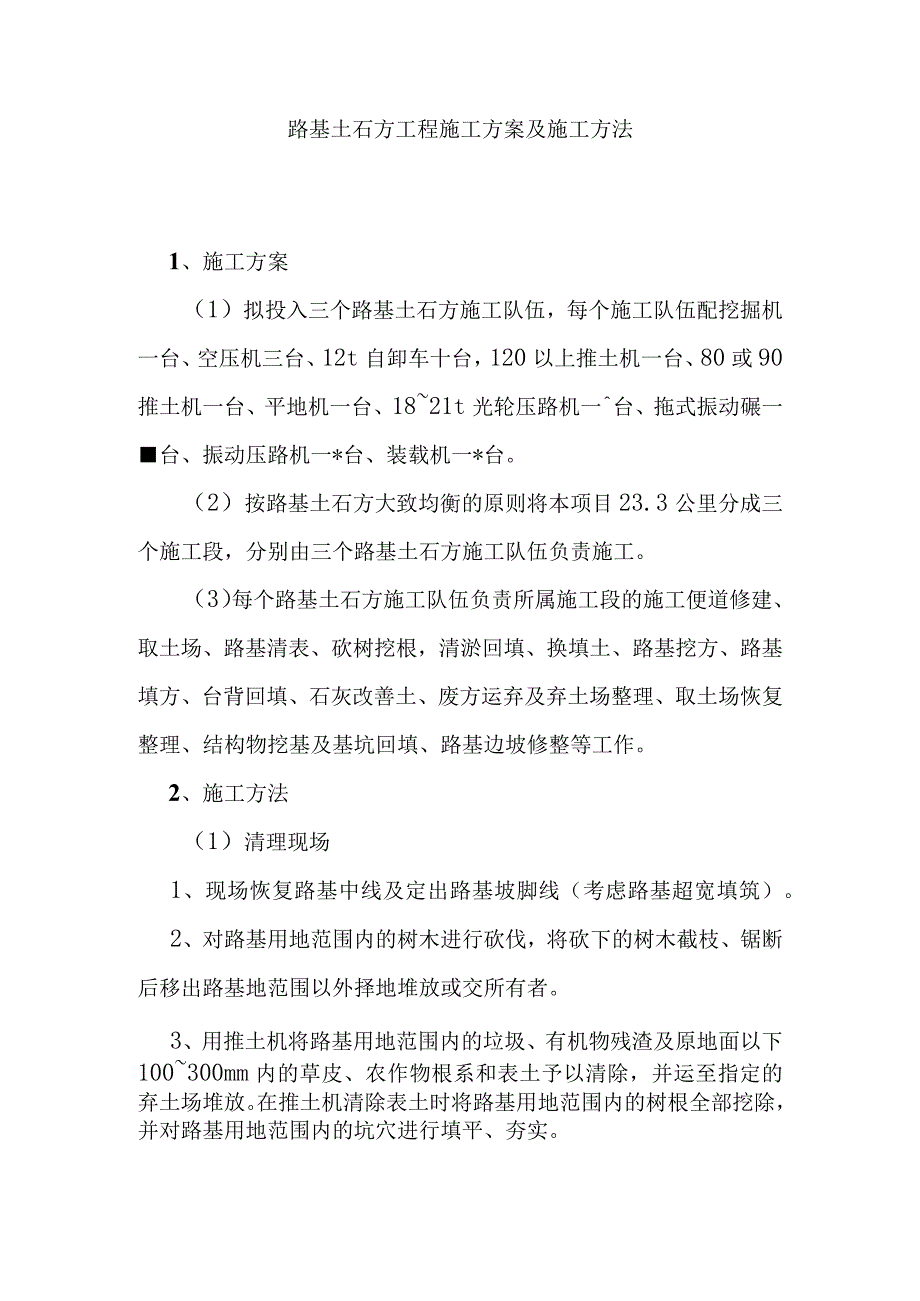 路基土石方工程施工方案及施工方法

1、施工方案

（1）拟投入三个路基土石方施工队伍，每个施工队伍配挖掘机一台、空压机三台、12t 自卸车十台，120 以上推土机一台、80 或 90 推土机一台、平地机一台、18~21t 光轮压路机一^台、拖式振动碾一■台、振动压路机一*台、装载机一*台。

（2）按路基土石方大致均衡的原则将本项目 23.3 公里分成三个施工段，分别由三个路基土石方施工队伍负责施工。

（3)每个路基土石方施工队伍负责所属施工段的施工便道修建、取土场、路基清表、砍树挖根，清淤回填、换填土、路基挖方、路基填方、台背回填、石灰改善土、废方运弃及弃土场整理、取土场恢复整理、结构物挖基及基坑回填、路基边坡修整等工作。

2、施工方法

（1）清理现场

1、现场恢复路基中线及定出路基坡脚线（考虑路基超宽填筑）。

2、对路基用地范围内的树木进行砍伐，将砍下的树木截枝、锯断后移出路基地范围以外择地堆放或交所有者。

3、用推土机将路基用地范围内的垃圾、有机物残渣及原地面以下 100~300mm 内的草皮、农作物根系和表土予以清除，并运至指定的弃土场堆放。在推土机清除表土时将路基用地范围内的树根全部挖除，并对路基用地范围内的坑穴进行填平、夯实。